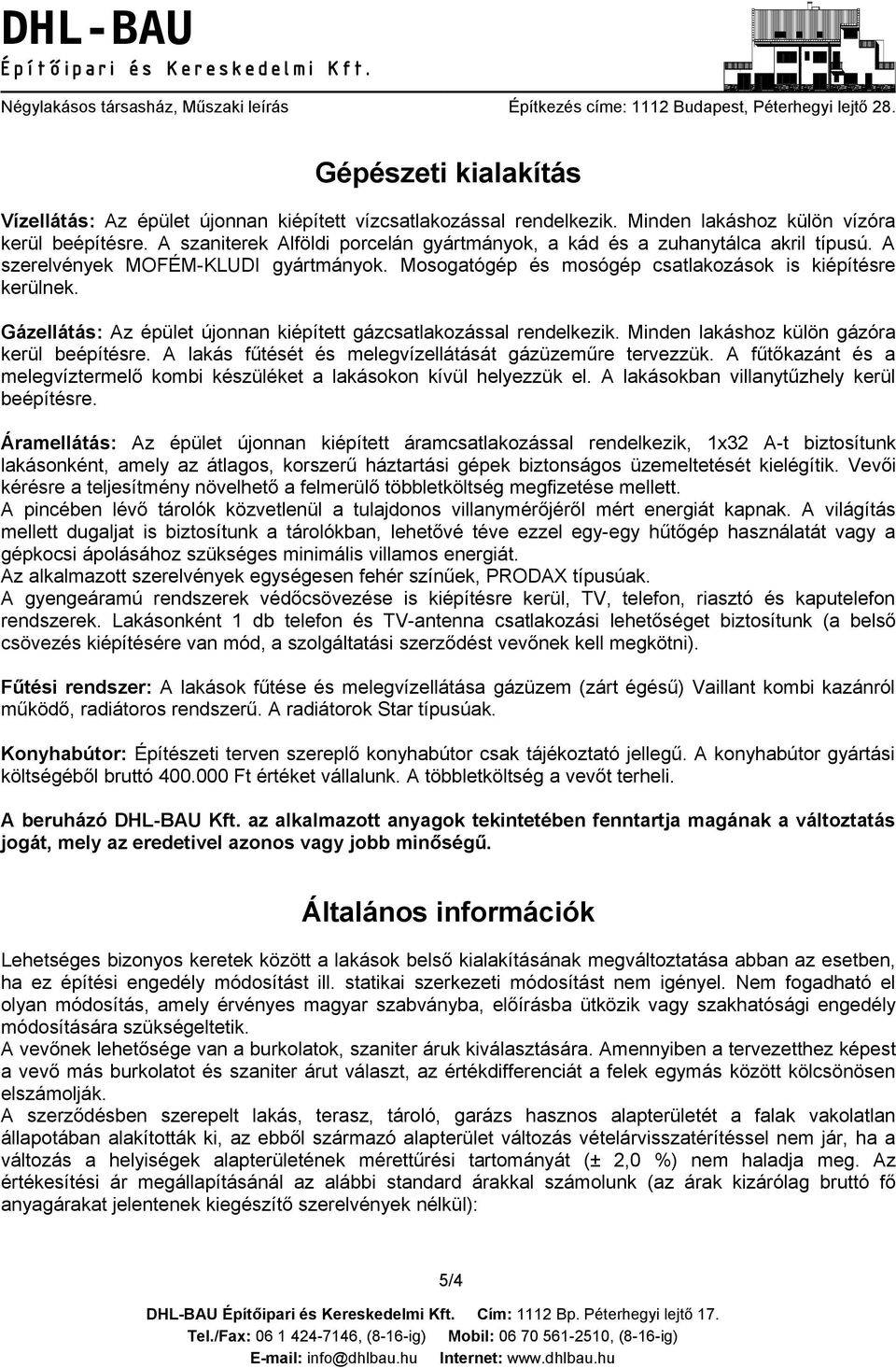 DHL-BAU
Építőipari és Kereskedelmi Kft.

Négylakásos társasház, Műszaki leírás

Építkezés címe: 1112 Budapest, Péterhegyi lejtő 28.

Gépészeti kialakítás

Vízellátás: Az épület újonnan kiépített vízcsatlakozással rendelkezik. Minden lakáshoz külön vízóra kerül beépítésre. A szaniterek Alföldi porcelán gyártmányok, a kád és a zuhanytálca akril típusú. A szerelvények MOFÉM-KLUDI gyártmányok. Mosogatógép és mosógép csatlakozások is kiépítésre kerülnek.

Gázellátás: Az épület újonnan kiépített gázcsatlakozással rendelkezik. Minden lakáshoz külön gázóra kerül beépítésre. A lakás fűtését és melegvízellátását gázüzeműre tervezzük. A fűtőkazánt és a melegvíztermelő kombi készüléket a lakásokon kívül helyezzük el. A lakásokban villanytűzhely kerül beépítésre.

Áramellátás: Az épület újonnan kiépített áramcsatlakozással rendelkezik, 1x32 A-t biztosítunk lakásonként, amely az átlagos, korszerű háztartási gépek biztonságos üzemeltetését kielégítik. Vevői kérésre a teljesítmény növelhető a felmerülő többletköltség megfizetése mellett.
A pincében lévő tárolók közvetlenül a tulajdonos villanymérőjéről mért energiát kapnak. A világítás mellett dugaljat is biztosítunk a tárolókban, lehetővé téve ezzel egy-egy hűtőgép használatát vagy a gépkocsi ápolásához szükséges minimális villamos energiát.
Az alkalmazott szerelvények egységesen fehér színűek, PRODAX típusúak.
A gyengeáramú rendszerek védőcsövezése is kiépítésre kerül, TV, telefon, riasztó és kaputelefon rendszerek. Lakásonként 1 db telefon és TV-antenna csatlakozási lehetőséget biztosítunk (a belső csövezés kiépítésére van mód, a szolgáltatási szerződést vevőnek kell megkötni).

Fűtési rendszer: A lakások fűtése és melegvízellátása gázüzem (zárt égésű) Vaillant kombi kazánról működő, radiátoros rendszerű. A radiátorok Star típusúak.

Konyhabútor: Építészeti terven szereplő konyhabútor csak tájékoztató jellegű. A konyhabútor gyártási költségéből bruttó 400.000 Ft értéket vállalunk. A többletköltség a vevőt terheli.

A beruházó DHL-BAU Kft. az alkalmazott anyagok tekintetében fenntartja magának a változtatás jogát, mely az eredetivel azonos vagy jobb minőségű.

Általános információk

Lehetséges bizonyos keretek között a lakások belső kialakításának megváltoztatása abban az esetben, ha ez építési engedély módosítást ill. statikai szerkezeti módosítást nem igényel. Nem fogadható el olyan módosítás, amely érvényes magyar szabványba, előírásba ütközik vagy szakhatósági engedély módosítására szükségeltetik.
A vevőnek lehetősége van a burkolatok, szaniter áruk kiválasztására. Amennyiben a tervezetthez képest a vevő más burkolatot és szaniter árut választ, az értékdifferenciát a felek egymás között kölcsönösen elszámolják.
A szerződésben szerepelt lakás, terasz, tároló, garázs hasznos alapterületét a falak vakolatlan állapotában alakították ki, az ebből származó alapterület változás vételárvisszatérítéssel nem jár, ha a változás a helyiségek alapterületének mérettűrési tartományát (± 2,0 %) nem haladja meg. Az értékesítési ár megállapításánál az alábbi standard árakkal számolunk (az árak kizárólag bruttó fő anyagárakat jelentenek kiegészítő szerelvények nélkül):

5/4

DHL-BAU Építőipari és Kereskedelmi Kft. Cím: 1112 Bp. Péterhegyi lejtő 17.
Tel./Fax: 06 1 424-7146, (8-16-ig) Mobil: 06 70 561-2510, (8-16-ig)
E-mail: info@dhlbau.hu Internet: www.dhlbau.hu